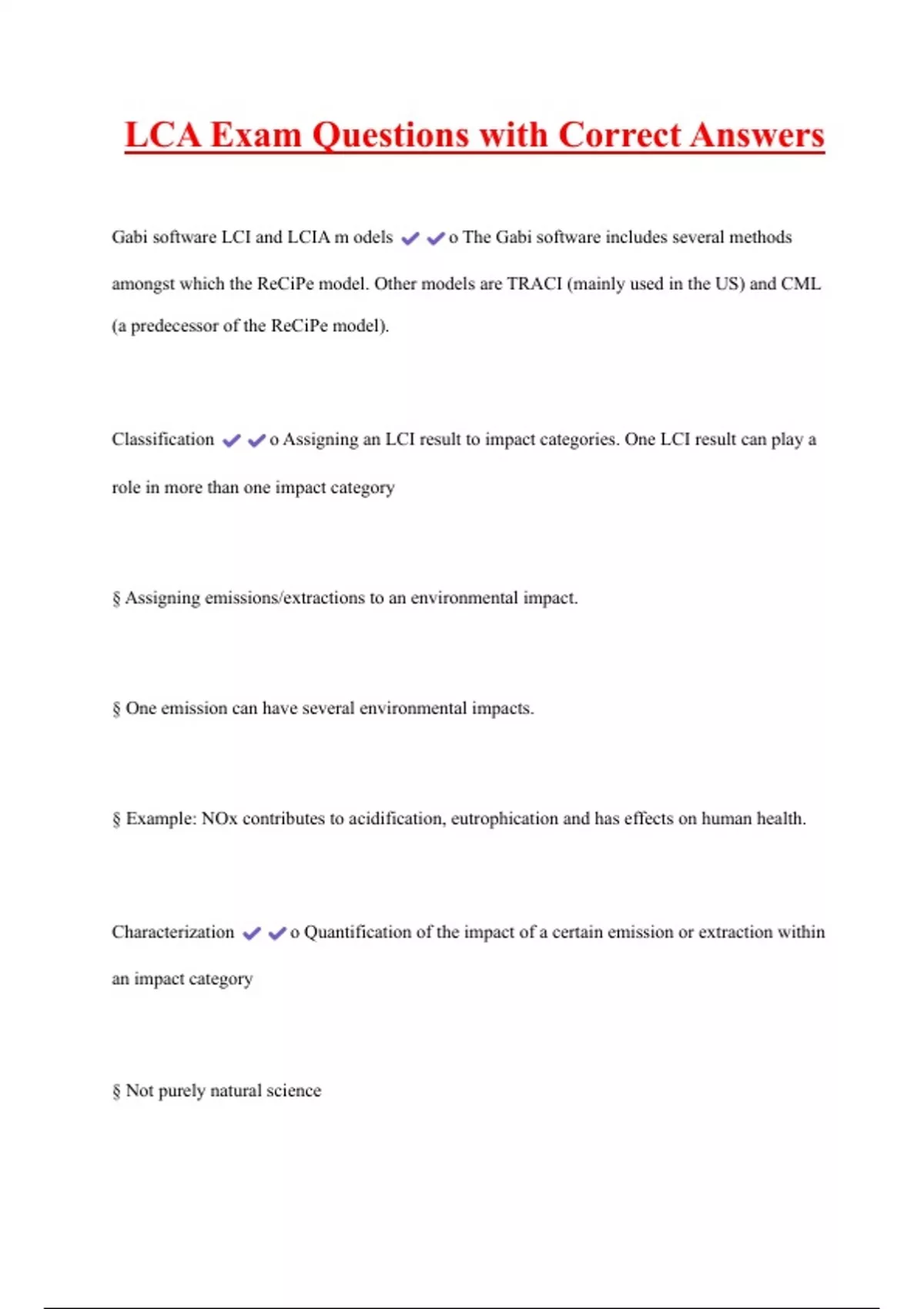 LCA Exam Questions with Correct Answers

Gabi software LCI and LCIA m odels ✔✔o The Gabi software includes several methods amongst which the ReCiPe model. Other models are TRACI (mainly used in the US) and CML (a predecessor of the ReCiPe model).

Classification ✔✔o Assigning an LCI result to impact categories. One LCI result can play a role in more than one impact category

§ Assigning emissions/extractions to an environmental impact.

§ One emission can have several environmental impacts.

§ Example: NOx contributes to acidification, eutrophication and has effects on human health.

Characterization ✔✔o Quantification of the impact of a certain emission or extraction within an impact category

§ Not purely natural science